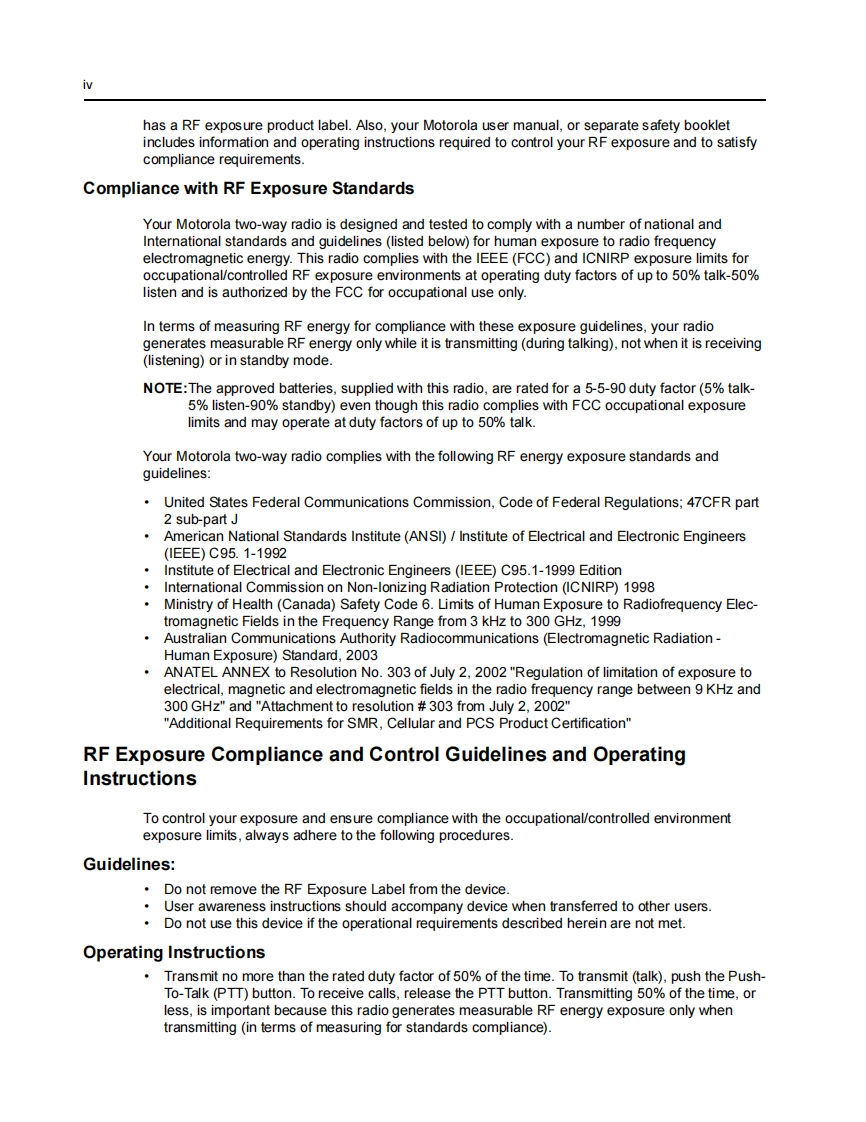 iv

has a RF exposure product label. Also, your Motorola user manual, or separate safety booklet includes information and operating instructions required to control your RF exposure and to satisfy compliance requirements.

Compliance with RF Exposure Standards

Your Motorola two-way radio is designed and tested to comply with a number of national and International standards and guidelines (listed below) for human exposure to radio frequency electromagnetic energy. This radio complies with the IEEE (FCC) and ICNIRP exposure limits for occupational/controlled RF exposure environments at operating duty factors of up to 50% talk-50% listen and is authorized by the FCC for occupational use only.

In terms of measuring RF energy for compliance with these exposure guidelines, your radio generates measurable RF energy only while it is transmitting (during talking), not when it is receiving (listening) or in standby mode.

NOTE: The approved batteries, supplied with this radio, are rated for a 5-5-90 duty factor (5% talk-5% listen-90% standby) even though this radio complies with FCC occupational exposure limits and may operate at duty factors of up to 50% talk.

Your Motorola two-way radio complies with the following RF energy exposure standards and guidelines:

• United States Federal Communications Commission, Code of Federal Regulations; 47CFR part 2 sub-part J
• American National Standards Institute (ANSI) / Institute of Electrical and Electronic Engineers (IEEE) C95. 1-1992
• Institute of Electrical and Electronic Engineers (IEEE) C95.1-1999 Edition
• International Commission on Non-Ionizing Radiation Protection (ICNIRP) 1998
• Ministry of Health (Canada) Safety Code 6. Limits of Human Exposure to Radiofrequency Electromagnetic Fields in the Frequency Range from 3 kHz to 300 GHz, 1999
• Australian Communications Authority Radiocommunications (Electromagnetic Radiation - Human Exposure) Standard, 2003
• ANATEL ANNEX to Resolution No. 303 of July 2, 2002 "Regulation of limitation of exposure to electrical, magnetic and electromagnetic fields in the radio frequency range between 9 KHz and 300 GHz" and "Attachment to resolution # 303 from July 2, 2002" "Additional Requirements for SMR, Cellular and PCS Product Certification"

RF Exposure Compliance and Control Guidelines and Operating Instructions

To control your exposure and ensure compliance with the occupational/controlled environment exposure limits, always adhere to the following procedures.

Guidelines:

• Do not remove the RF Exposure Label from the device.
• User awareness instructions should accompany device when transferred to other users.
• Do not use this device if the operational requirements described herein are not met.

Operating Instructions

• Transmit no more than the rated duty factor of 50% of the time. To transmit (talk), push the Push-To-Talk (PTT) button. To receive calls, release the PTT button. Transmitting 50% of the time, or less, is important because this radio generates measurable RF energy exposure only when transmitting (in terms of measuring for standards compliance).